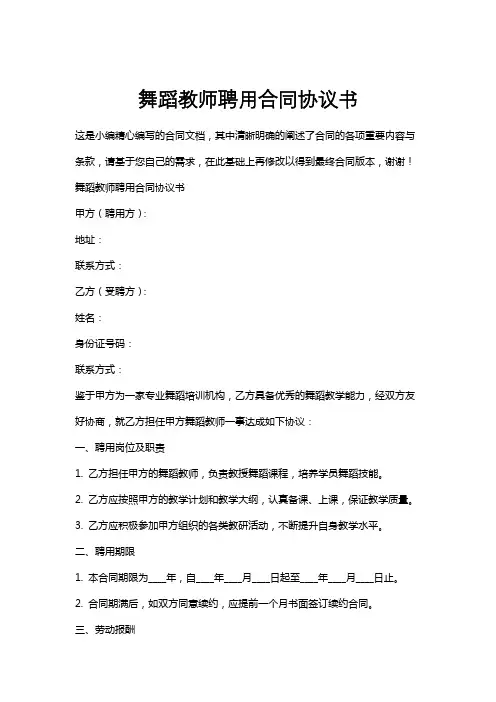 舞蹈教师聘用合同协议书

这是小编精心编写的合同文档，其中清晰明确的阐述了合同的各项重要内容与条款，请基于您自己的需求，在此基础上再修改以得到最终合同版本，谢谢！

舞蹈教师聘用合同协议书

甲方（聘用方）：

地址：

联系方式：

乙方（受聘方）：

姓名：

身份证号码：

联系方式：

鉴于甲方为一家专业舞蹈培训机构，乙方具备优秀的舞蹈教学能力，经双方友好协商，就乙方担任甲方舞蹈教师一事达成如下协议：

一、聘用岗位及职责

1. 乙方担任甲方的舞蹈教师，负责教授舞蹈课程，培养学员舞蹈技能。

2. 乙方应按照甲方的教学计划和教学大纲，认真备课、上课，保证教学质量。

3. 乙方应积极参加甲方组织的各类教研活动，不断提升自身教学水平。

二、聘用期限

1. 本合同期限为____年，自____年____月____日起至____年____月____日止。

2. 合同期满后，如双方同意续约，应提前一个月书面签订续约合同。

三、劳动报酬